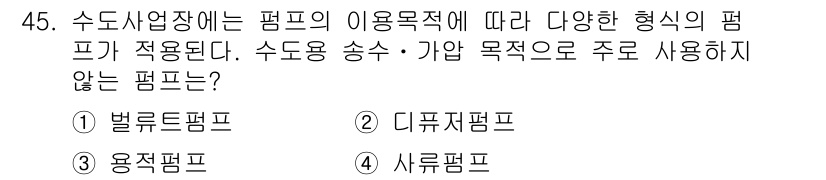 45. 수도사업장에는 펌프의 이용목적에 따라 다양한 형식의 펌프가 적용된다. 수도용 송수·가압 목적으로 주로 사용하지 않는 펌프는?

① 벌류트펌프　　② 디퓨저펌프

③ 용적펌프　　④ 사류펌프